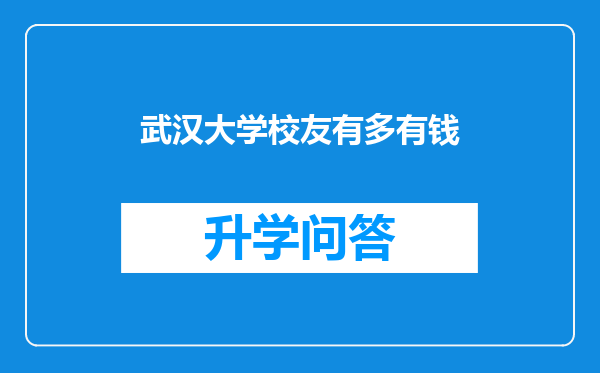 武汉大学校友有多有钱

升学问答